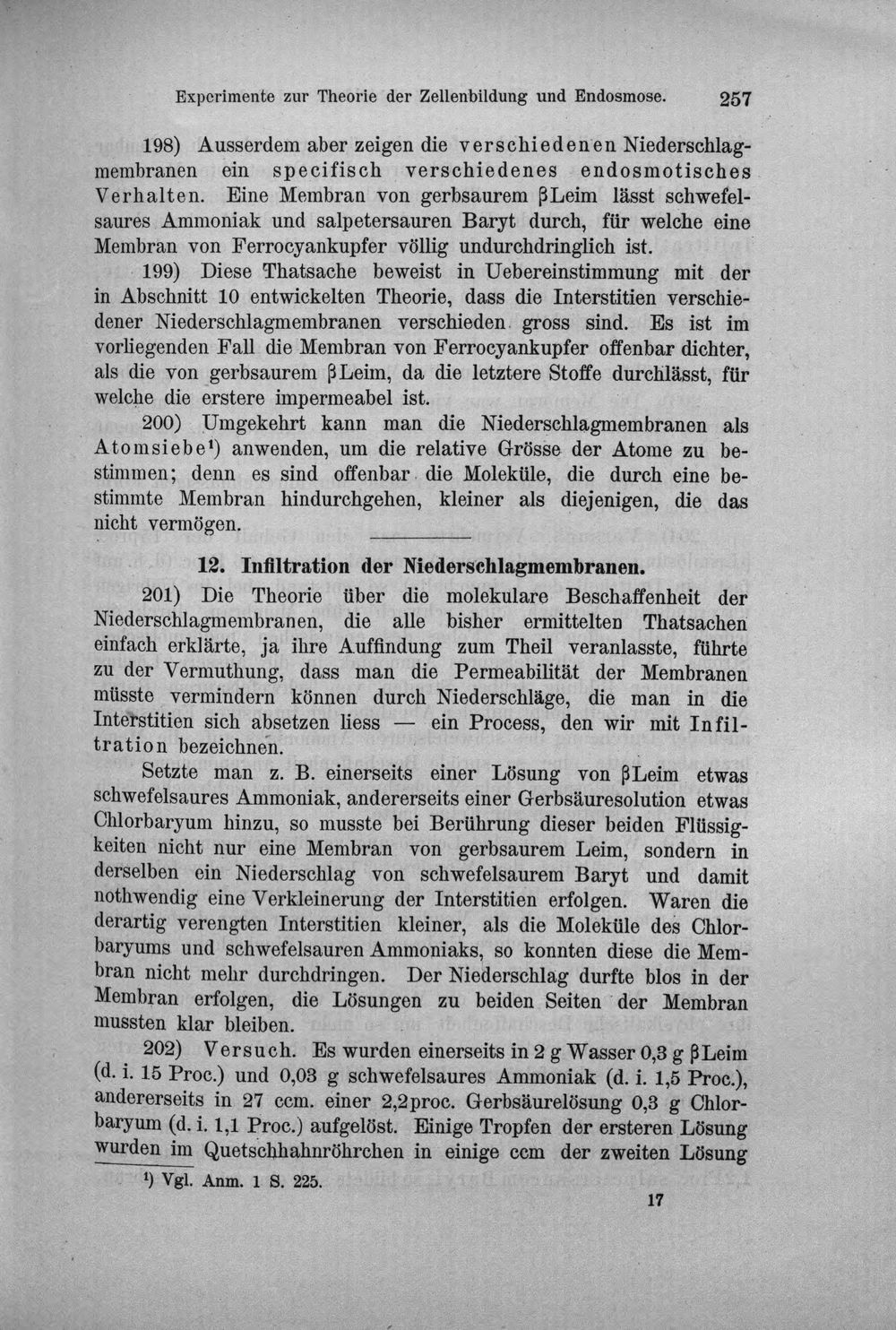 Experimente zur Theorie der Zellenbildung und Endosmose. 257

198) Ausserdem aber zeigen die verschiedenen Niederschlagmembranen ein specifisch verschiedenes endosmotisches Verhalten. Eine Membran von gerbsaurem βLeim lässt schwefelsaures Ammoniak und salpetersauren Baryt durch, für welche eine Membran von Ferrocyankupfer völlig undurchdringlich ist.

199) Diese Thatsache beweist in Uebereinstimmung mit der in Abschnitt 10 entwickelten Theorie, dass die Interstitien verschiedener Niederschlagmembranen verschieden gross sind. Es ist im vorliegenden Fall die Membran von Ferrocyankupfer offenbar dichter, als die von gerbsaurem βLeim, da die letztere Stoffe durchlässt, für welche die erstere impermeabel ist.

200) Umgekehrt kann man die Niederschlagmembranen als Atomsiebe$^{1}$) anwenden, um die relative Grösse der Atome zu bestimmen; denn es sind offenbar die Moleküle, die durch eine bestimmte Membran hindurchgehen, kleiner als diejenigen, die das nicht vermögen.

12. Infiltration der Niederschlagmembranen.

201) Die Theorie über die molekulare Beschaffenheit der Niederschlagmembranen, die alle bisher ermittelten Thatsachen einfach erklärte, ja ihre Auffindung zum Theil veranlasste, führte zu der Vermuthung, dass man die Permeabilität der Membranen müsste vermindern können durch Niederschläge, die man in die Interstitien sich absetzen liess — ein Process, den wir mit Infiltration bezeichnen.

Setzte man z. B. einerseits einer Lösung von βLeim etwas schwefelsaures Ammoniak, andererseits einer Gerbsäuresolution etwas Chlorbaryum hinzu, so musste bei Berührung dieser beiden Flüssigkeiten nicht nur eine Membran von gerbsaurem Leim, sondern in derselben ein Niederschlag von schwefelsaurem Baryt und damit nothwendig eine Verkleinerung der Interstitien erfolgen. Waren die derartig verengten Interstitien kleiner, als die Moleküle des Chlorbaryums und schwefelsauren Ammoniaks, so konnten diese die Membran nicht mehr durchdringen. Der Niederschlag durfte blos in der Membran erfolgen, die Lösungen zu beiden Seiten der Membran mussten klar bleiben.

202) Versuch. Es wurden einerseits in 2 g Wasser 0,3 g βLeim (d. i. 15 Proc.) und 0,03 g schwefelsaures Ammoniak (d. i. 1,5 Proc.), andererseits in 27 ccm. einer 2,2proc. Gerbsäurelösung 0,3 g Chlorbaryum (d. i. 1,1 Proc.) aufgelöst. Einige Tropfen der ersteren Lösung wurden im Quetschhahnröhrchen in einige ccm der zweiten Lösung

$^{1}$) Vgl. Anm. 1 S. 225.

17